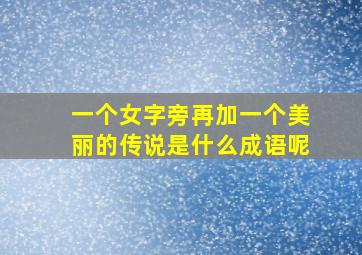 一个女字旁再加一个美丽的传说是什么成语呢